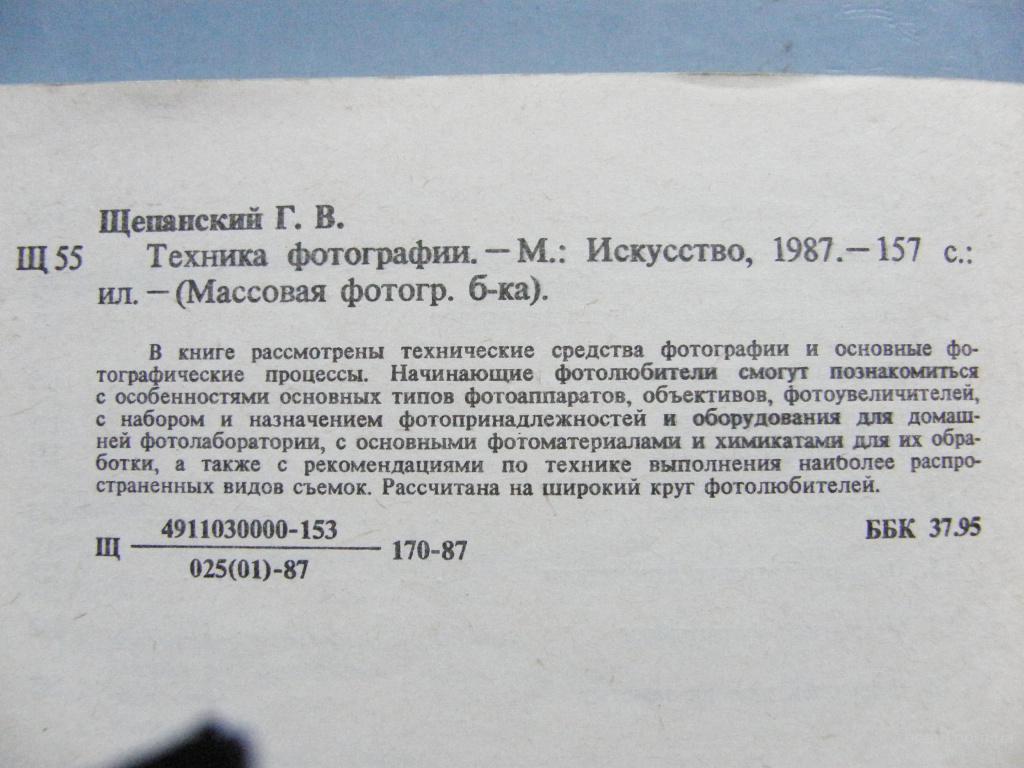 Щепанский Г. В.

Щ 55 Техника фотографии. — М.: Искусство, 1987. — 157 с.: ил. — (Массовая фотогр. б-ка).

В книге рассмотрены технические средства фотографии и основные фотографические процессы. Начинающие фотолюбители смогут познакомиться с особенностями основных типов фотоаппаратов, объективов, фотоувеличителей, с набором и назначением фотопринадлежностей и оборудования для домашней фотолаборатории, с основными фотоматериалами и химикатами для их обработки, а также с рекомендациями по технике выполнения наиболее распространенных видов съемок. Рассчитана на широкий круг фотолюбителей.

Щ $\frac{4911030000-153}{025(01)-87}$ 170-87

ББК 37.95